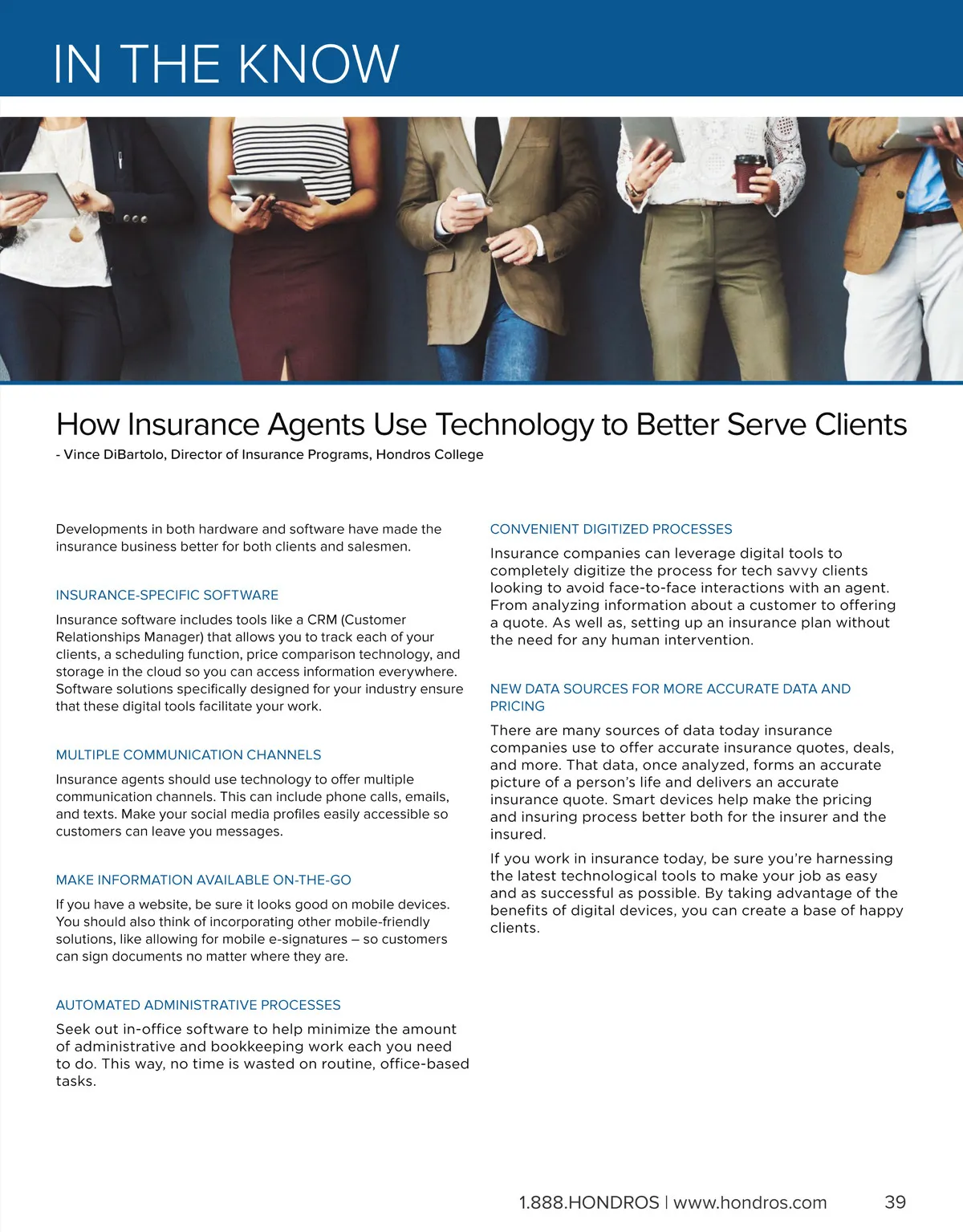 IN THE KNOW

How Insurance Agents Use Technology to Better Serve Clients

- Vince DiBartolo, Director of Insurance Programs, Hondros College

Developments in both hardware and software have made the insurance business better for both clients and salesmen.

INSURANCE-SPECIFIC SOFTWARE

Insurance software includes tools like a CRM (Customer Relationships Manager) that allows you to track each of your clients, a scheduling function, price comparison technology, and storage in the cloud so you can access information everywhere. Software solutions specifically designed for your industry ensure that these digital tools facilitate your work.

MULTIPLE COMMUNICATION CHANNELS

Insurance agents should use technology to offer multiple communication channels. This can include phone calls, emails, and texts. Make your social media profiles easily accessible so customers can leave you messages.

MAKE INFORMATION AVAILABLE ON-THE-GO

If you have a website, be sure it looks good on mobile devices. You should also think of incorporating other mobile-friendly solutions, like allowing for mobile e-signatures – so customers can sign documents no matter where they are.

AUTOMATED ADMINISTRATIVE PROCESSES

Seek out in-office software to help minimize the amount of administrative and bookkeeping work each you need to do. This way, no time is wasted on routine, office-based tasks.

CONVENIENT DIGITIZED PROCESSES

Insurance companies can leverage digital tools to completely digitize the process for tech savvy clients looking to avoid face-to-face interactions with an agent. From analyzing information about a customer to offering a quote. As well as, setting up an insurance plan without the need for any human intervention.

NEW DATA SOURCES FOR MORE ACCURATE DATA AND PRICING

There are many sources of data today insurance companies use to offer accurate insurance quotes, deals, and more. That data, once analyzed, forms an accurate picture of a person's life and delivers an accurate insurance quote. Smart devices help make the pricing and insuring process better both for the insurer and the insured.

If you work in insurance today, be sure you're harnessing the latest technological tools to make your job as easy and as successful as possible. By taking advantage of the benefits of digital devices, you can create a base of happy clients.

1.888.HONDROS | www.hondros.com 39